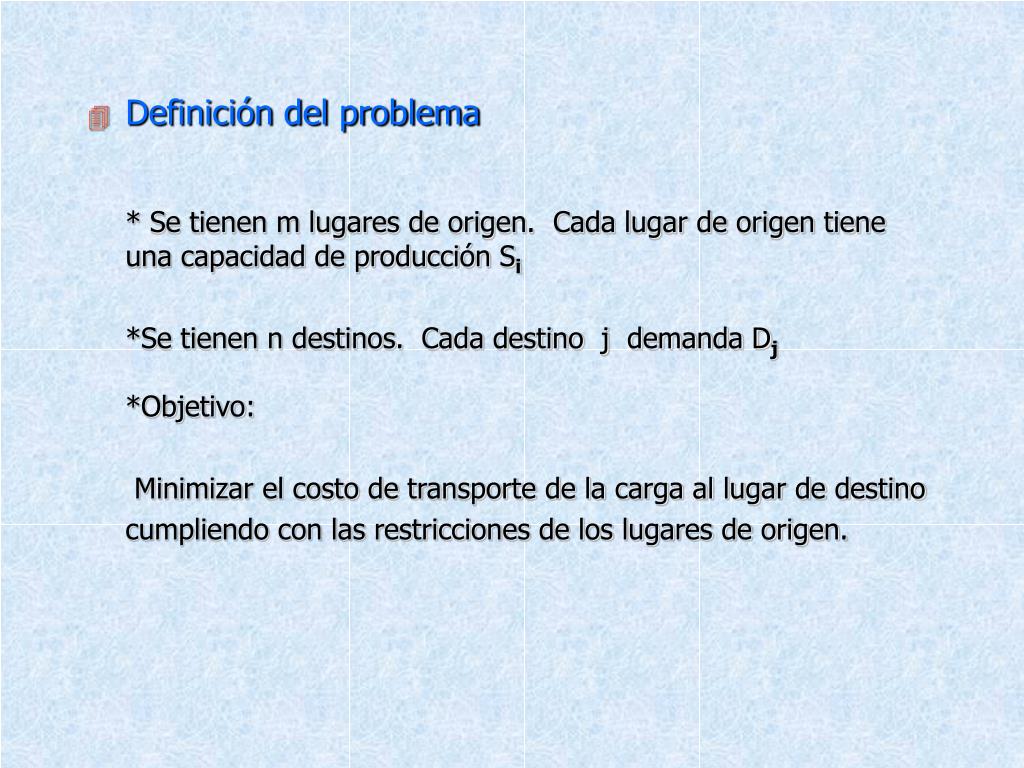 Definición del problema

* Se tienen m lugares de origen. Cada lugar de origen tiene una capacidad de producción $S_i$

*Se tienen n destinos. Cada destino j demanda $D_j$

*Objetivo:

Minimizar el costo de transporte de la carga al lugar de destino cumpliendo con las restricciones de los lugares de origen.